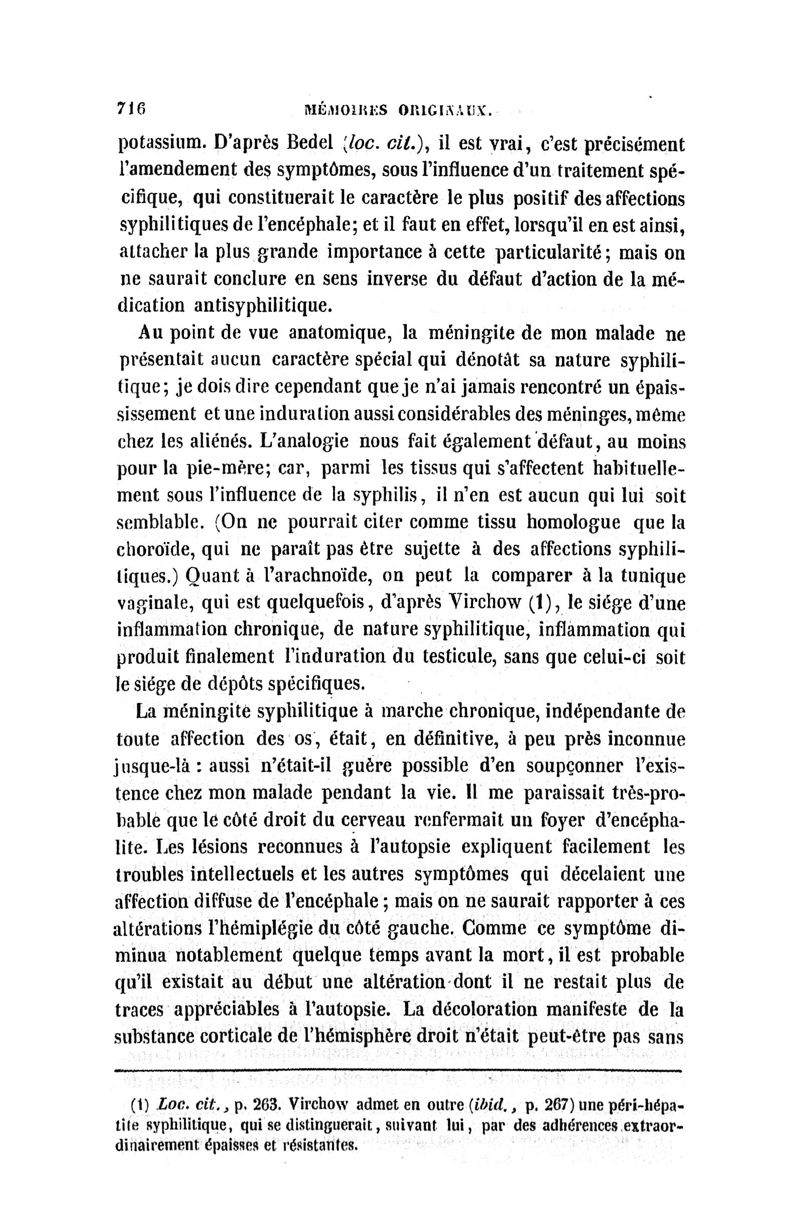 716 MÉMOIRES ORIGINAUX.

potassium. D'après Bedel (loc. cit.), il est vrai, c'est précisément l'amendement des symptômes, sous l'influence d'un traitement spécifique, qui constituerait le caractère le plus positif des affections syphilitiques de l'encéphale; et il faut en effet, lorsqu'il en est ainsi, attacher la plus grande importance à cette particularité; mais on ne saurait conclure en sens inverse du défaut d'action de la médication antisyphilitique.

Au point de vue anatomique, la méningite de mon malade ne présentait aucun caractère spécial qui dénotât sa nature syphilitique; je dois dire cependant que je n'ai jamais rencontré un épaississement et une induration aussi considérables des méninges, même chez les aliénés. L'analogie nous fait également défaut, au moins pour la pie-mère; car, parmi les tissus qui s'affectent habituellement sous l'influence de la syphilis, il n'en est aucun qui lui soit semblable. (On ne pourrait citer comme tissu homologue que la choroïde, qui ne paraît pas être sujette à des affections syphilitiques.) Quant à l'arachnoïde, on peut la comparer à la tunique vaginale, qui est quelquefois, d'après Virchow (1), le siége d'une inflammation chronique, de nature syphilitique, inflammation qui produit finalement l'induration du testicule, sans que celui-ci soit le siége de dépôts spécifiques.

La méningite syphilitique à marche chronique, indépendante de toute affection des os, était, en définitive, à peu près inconnue jusque-là : aussi n'était-il guère possible d'en soupçonner l'existence chez mon malade pendant la vie. Il me paraissait très-probable que le côté droit du cerveau renfermait un foyer d'encéphalite. Les lésions reconnues à l'autopsie expliquent facilement les troubles intellectuels et les autres symptômes qui décelaient une affection diffuse de l'encéphale; mais on ne saurait rapporter à ces altérations l'hémiplégie du côté gauche. Comme ce symptôme diminua notablement quelque temps avant la mort, il est probable qu'il existait au début une altération dont il ne restait plus de traces appréciables à l'autopsie. La décoloration manifeste de la substance corticale de l'hémisphère droit n'était peut-être pas sans

(1) Loc. cit., p. 263. Virchow admet en outre (ibid., p. 267) une péri-hépatite syphilitique, qui se distinguerait, suivant lui, par des adhérences extraordinairement épaisses et résistantes.